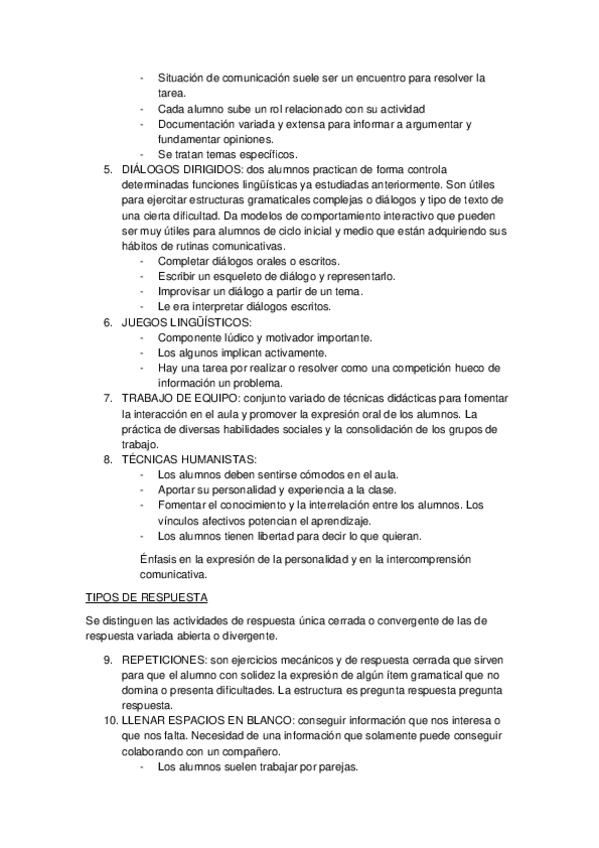 - Situación de comunicación suele ser un encuentro para resolver la tarea.
- Cada alumno sube un rol relacionado con su actividad
- Documentación variada y extensa para informar a argumentar y fundamentar opiniones.
- Se tratan temas específicos.

5. DIÁLOGOS DIRIGIDOS: dos alumnos practican de forma controla determinadas funciones lingüísticas ya estudiadas anteriormente. Son útiles para ejercitar estructuras gramaticales complejas o diálogos y tipo de texto de una cierta dificultad. Da modelos de comportamiento interactivo que pueden ser muy útiles para alumnos de ciclo inicial y medio que están adquiriendo sus hábitos de rutinas comunicativas.
- Completar diálogos orales o escritos.
- Escribir un esqueleto de diálogo y representarlo.
- Improvisar un diálogo a partir de un tema.
- Le era interpretar diálogos escritos.

6. JUEGOS LINGÜÍSTICOS:
- Componente lúdico y motivador importante.
- Los algunos implican activamente.
- Hay una tarea por realizar o resolver como una competición hueco de información un problema.

7. TRABAJO DE EQUIPO: conjunto variado de técnicas didácticas para fomentar la interacción en el aula y promover la expresión oral de los alumnos. La práctica de diversas habilidades sociales y la consolidación de los grupos de trabajo.

8. TÉCNICAS HUMANISTAS:
- Los alumnos deben sentirse cómodos en el aula.
- Aportar su personalidad y experiencia a la clase.
- Fomentar el conocimiento y la interrelación entre los alumnos. Los vínculos afectivos potencian el aprendizaje.
- Los alumnos tienen libertad para decir lo que quieran.

Énfasis en la expresión de la personalidad y en la intercomprensión comunicativa.

TIPOS DE RESPUESTA

Se distinguen las actividades de respuesta única cerrada o convergente de las de respuesta variada abierta o divergente.

9. REPETICIONES: son ejercicios mecánicos y de respuesta cerrada que sirven para que el alumno con solidez la expresión de algún ítem gramatical que no domina o presenta dificultades. La estructura es pregunta respuesta pregunta respuesta.

10. LLENAR ESPACIOS EN BLANCO: conseguir información que nos interesa o que nos falta. Necesidad de una información que solamente puede conseguir colaborando con un compañero.
- Los alumnos suelen trabajar por parejas.